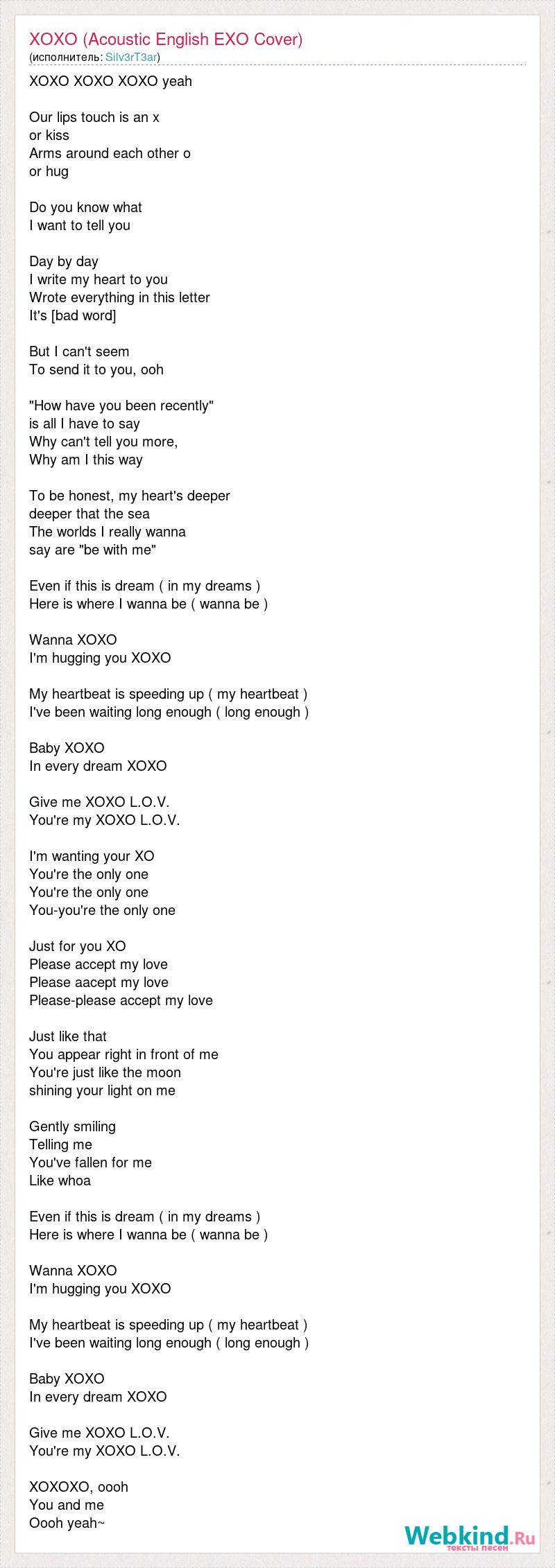 XOXO (Acoustic English EXO Cover)
(исполнитель: Silv3rT3ar)

XOXO XOXO XOXO yeah

Our lips touch is an x
or kiss
Arms around each other o
or hug

Do you know what
I want to tell you

Day by day
I write my heart to you
Wrote everything in this letter
It's [bad word]

But I can't seem
To send it to you, ooh

"How have you been recently"
is all I have to say
Why can't tell you more,
Why am I this way

To be honest, my heart's deeper
deeper that the sea
The worlds I really wanna
say are "be with me"

Even if this is dream ( in my dreams )
Here is where I wanna be ( wanna be )

Wanna XOXO
I'm hugging you XOXO

My heartbeat is speeding up ( my heartbeat )
I've been waiting long enough ( long enough )

Baby XOXO
In every dream XOXO

Give me XOXO L.O.V.
You're my XOXO L.O.V.

I'm wanting your XO
You're the only one
You're the only one
You-you're the only one

Just for you XO
Please accept my love
Please aacept my love
Please-please accept my love

Just like that
You appear right in front of me
You're just like the moon
shining your light on me

Gently smiling
Telling me
You've fallen for me
Like whoa

Even if this is dream ( in my dreams )
Here is where I wanna be ( wanna be )

Wanna XOXO
I'm hugging you XOXO

My heartbeat is speeding up ( my heartbeat )
I've been waiting long enough ( long enough )

Baby XOXO
In every dream XOXO

Give me XOXO L.O.V.
You're my XOXO L.O.V.

XOXOXO, oooh
You and me
Oooh yeah~

Webkind.Ru
тексты песен